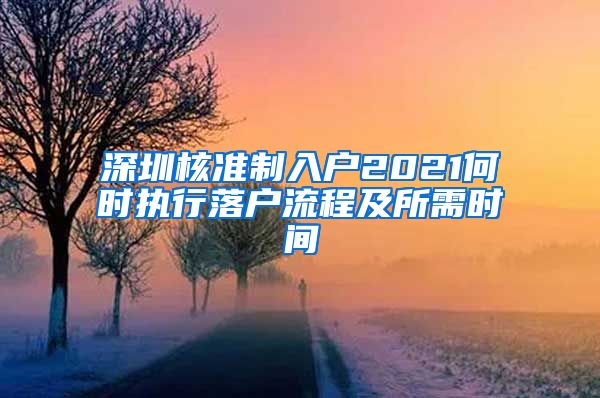 深圳核准制入户2021何时执行落户流程及所需时间